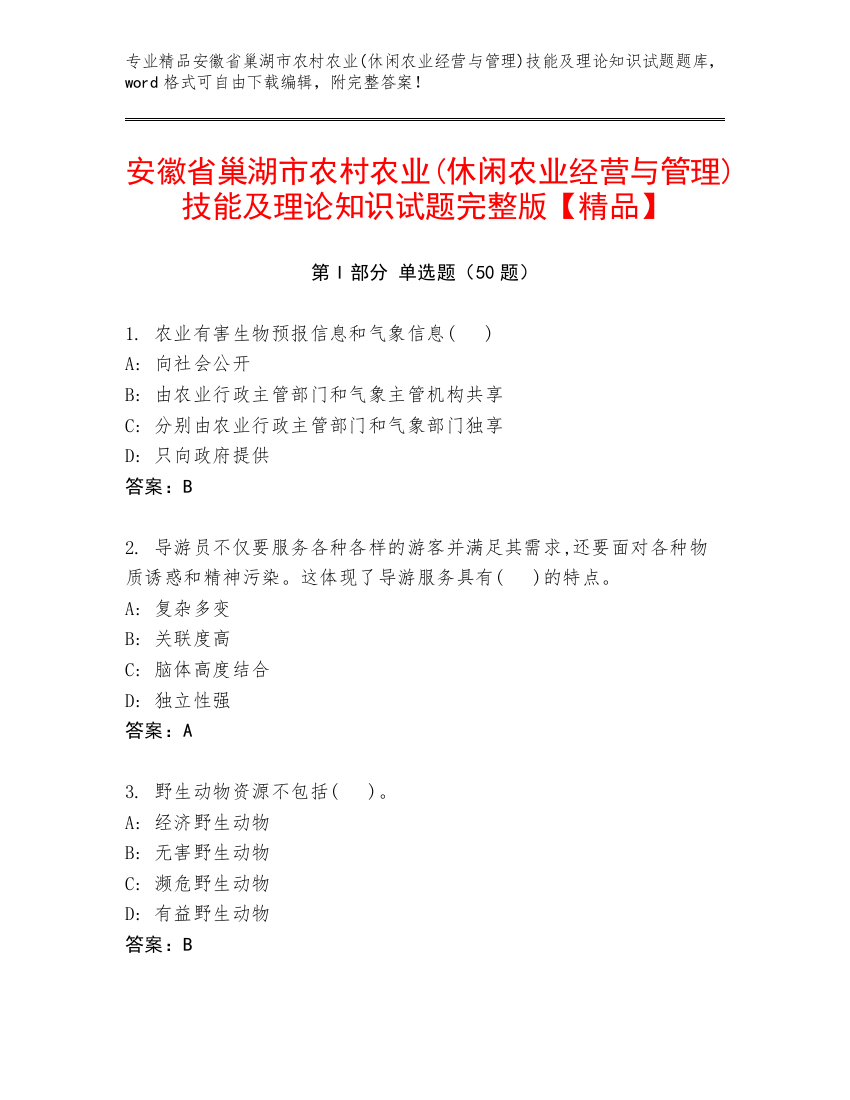 专业精品安徽省巢湖市农村农业(休闲农业经营与管理)技能及理论知识试题题库，word格式可自由下载编辑，附完整答案！

安徽省巢湖市农村农业(休闲农业经营与管理)技能及理论知识试题完整版【精品】

第I部分 单选题（50题）

1. 农业有害生物预报信息和气象信息(　)
A: 向社会公开
B: 由农业行政主管部门和气象主管机构共享
C: 分别由农业行政主管部门和气象部门独享
D: 只向政府提供
答案：B

2. 导游员不仅要服务各种各样的游客并满足其需求,还要面对各种物质诱惑和精神污染。这体现了导游服务具有(　)的特点。
A: 复杂多变
B: 关联度高
C: 脑体高度结合
D: 独立性强
答案：A

3. 野生动物资源不包括(　)。
A: 经济野生动物
B: 无害野生动物
C: 濒危野生动物
D: 有益野生动物
答案：B